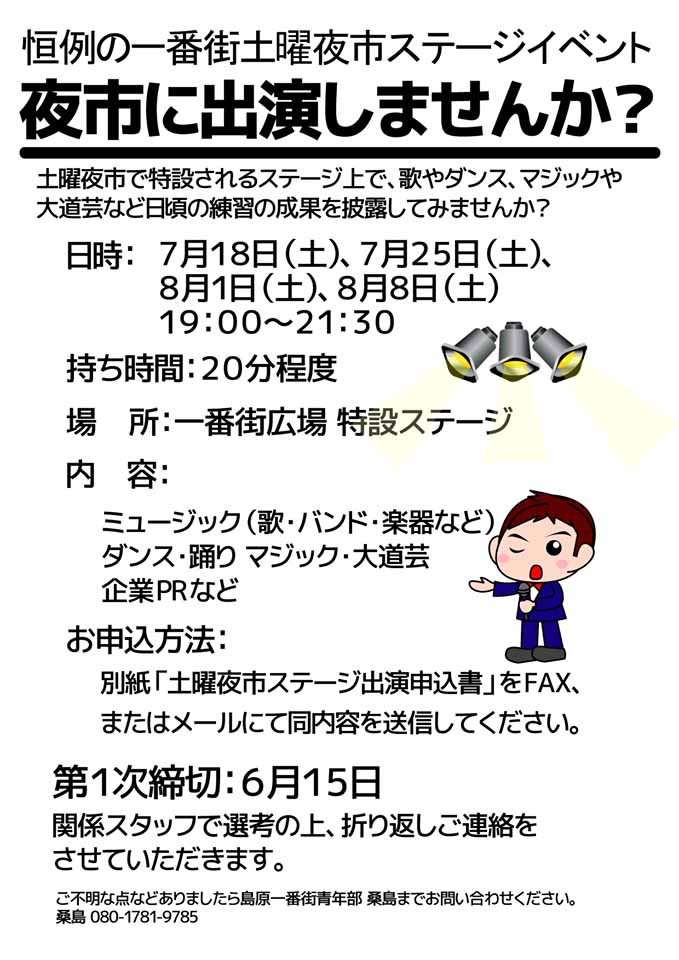 恒例の一番街土曜夜市ステージイベント

夜市に出演しませんか?

土曜夜市で特設されるステージ上で、歌やダンス、マジックや大道芸など日頃の練習の成果を披露してみませんか?

日時: 7月18日(土)、7月25日(土)、
8月1日(土)、8月8日(土)
19:00~21:30

持ち時間:20分程度

場　所:一番街広場 特設ステージ

内　容:

ミュージック(歌・バンド・楽器など)
ダンス・踊り マジック・大道芸
企業PRなど

お申込方法:

別紙「土曜夜市ステージ出演申込書」をFAX、またはメールにて同内容を送信してください。

第1次締切:6月15日

関係スタッフで選考の上、折り返しご連絡をさせていただきます。

ご不明な点などありましたら島原一番街青年部 桑島までお問い合わせください。
桑島 080-1781-9785